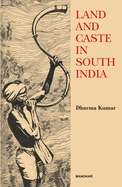 LAND AND CASTE IN SOUTH INDIA

Dharma Kumar

MANOHAR